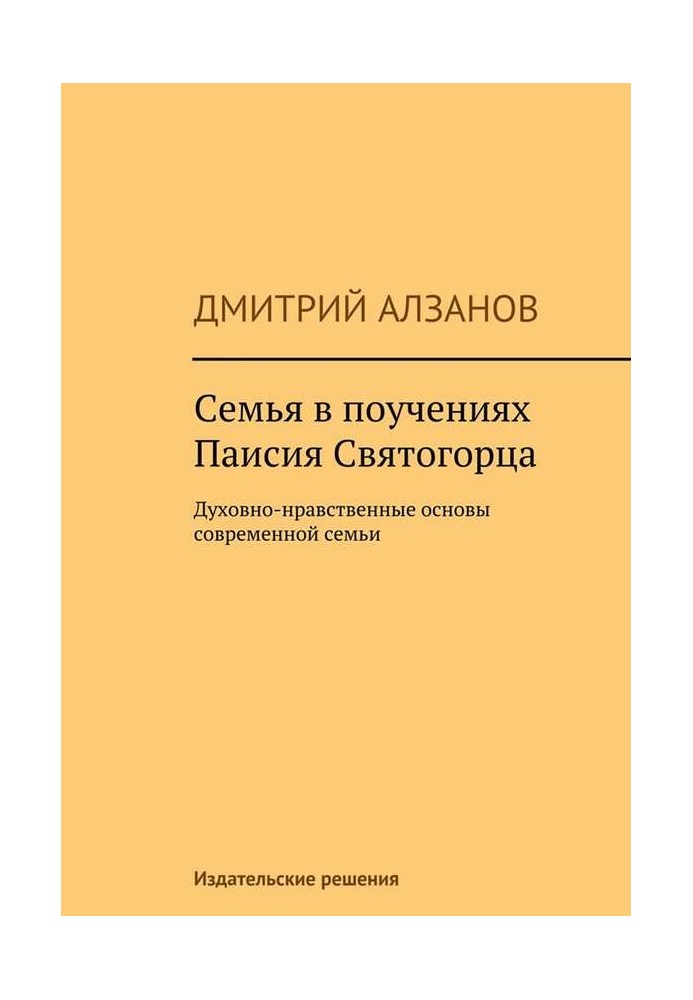 ДМИТРИЙ АЛЗАНОВ

Семья в поучениях Паисия Святогорца

Духовно-нравственные основы современной семьи

Издательские решения